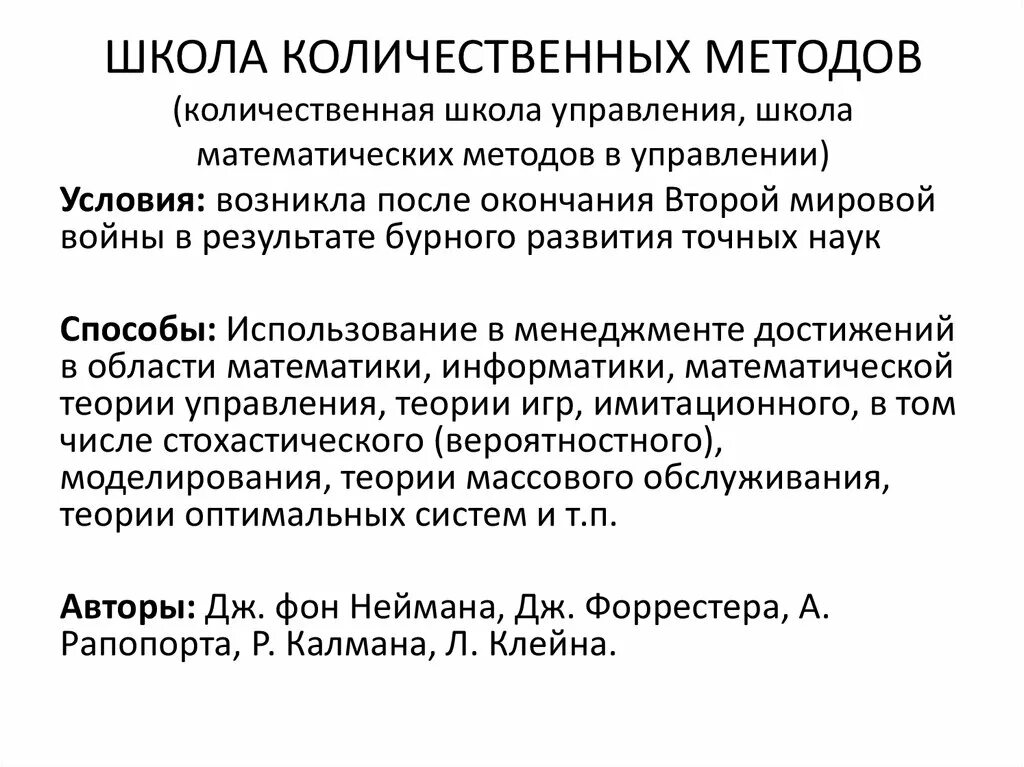 ШКОЛА КОЛИЧЕСТВЕННЫХ МЕТОДОВ (количественная школа управления, школа математических методов в управлении)

Условия: возникла после окончания Второй мировой войны в результате бурного развития точных наук

Способы: Использование в менеджменте достижений в области математики, информатики, математической теории управления, теории игр, имитационного, в том числе стохастического (вероятностного), моделирования, теории массового обслуживания, теории оптимальных систем и т.п.

Авторы: Дж. фон Неймана, Дж. Форрестера, А. Рапопорта, Р. Калмана, Л. Клейна.